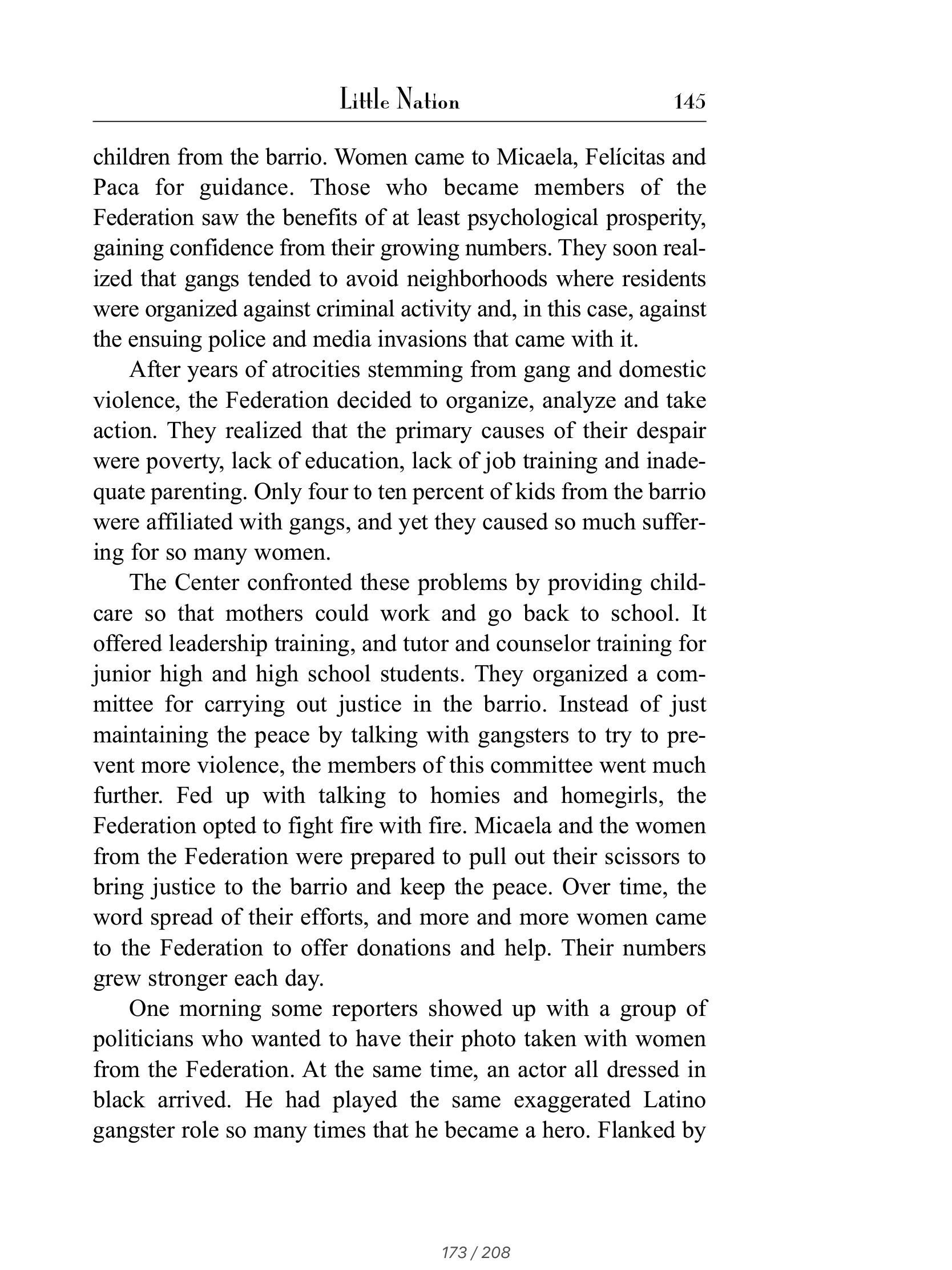 Little Nation 145

children from the barrio. Women came to Micaela, Felícitas and Paca for guidance. Those who became members of the Federation saw the benefits of at least psychological prosperity, gaining confidence from their growing numbers. They soon realized that gangs tended to avoid neighborhoods where residents were organized against criminal activity and, in this case, against the ensuing police and media invasions that came with it.

After years of atrocities stemming from gang and domestic violence, the Federation decided to organize, analyze and take action. They realized that the primary causes of their despair were poverty, lack of education, lack of job training and inadequate parenting. Only four to ten percent of kids from the barrio were affiliated with gangs, and yet they caused so much suffering for so many women.

The Center confronted these problems by providing childcare so that mothers could work and go back to school. It offered leadership training, and tutor and counselor training for junior high and high school students. They organized a committee for carrying out justice in the barrio. Instead of just maintaining the peace by talking with gangsters to try to prevent more violence, the members of this committee went much further. Fed up with talking to homies and homegirls, the Federation opted to fight fire with fire. Micaela and the women from the Federation were prepared to pull out their scissors to bring justice to the barrio and keep the peace. Over time, the word spread of their efforts, and more and more women came to the Federation to offer donations and help. Their numbers grew stronger each day.

One morning some reporters showed up with a group of politicians who wanted to have their photo taken with women from the Federation. At the same time, an actor all dressed in black arrived. He had played the same exaggerated Latino gangster role so many times that he became a hero. Flanked by

173 / 208